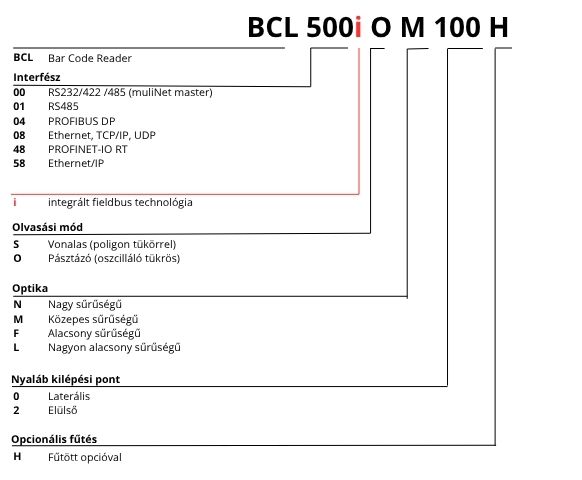 BCL 500i O M 100 H

BCL Bar Code Reader

Interfész
00 RS232/422 /485 (muliNet master)
01 RS485
04 PROFIBUS DP
08 Ethernet, TCP/IP, UDP
48 PROFINET-IO RT
58 Ethernet/IP

i integrált fieldbus technológia

Olvasási mód
S Vonalas (poligon tükörrel)
O Pásztázó (oszcilláló tükrös)

Optika
N Nagy sűrűségű
M Közepes sűrűségű
F Alacsony sűrűségű
L Nagyon alacsony sűrűségű

Nyaláb kilépési pont
0 Laterális
2 Elülső

Opcionális fűtés
H Fűtött opcióval